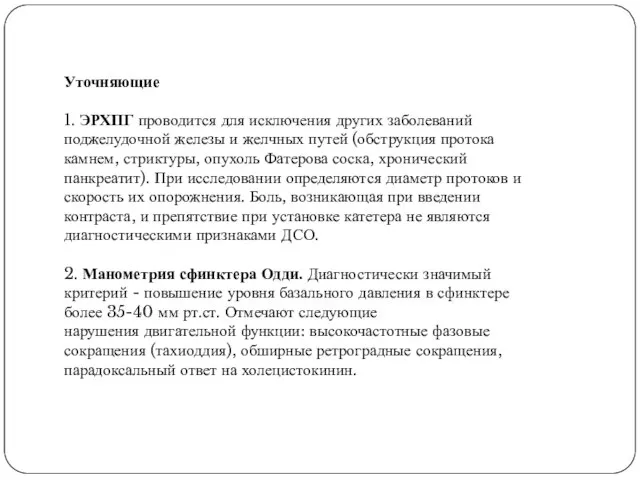 Уточняющие

1. ЭРХПГ проводится для исключения других заболеваний поджелудочной железы и желчных путей (обструкция протока камнем, стриктуры, опухоль Фатерова соска, хронический панкреатит). При исследовании определяются диаметр протоков и скорость их опорожнения. Боль, возникающая при введении контраста, и препятствие при установке катетера не являются диагностическими признаками ДСО.

2. Манометрия сфинктера Одди. Диагностически значимый критерий - повышение уровня базального давления в сфинктере более 35-40 мм рт.ст. Отмечают следующие нарушения двигательной функции: высокочастотные фазовые сокращения (тахиоддия), обширные ретроградные сокращения, парадоксальный ответ на холецистокинин.